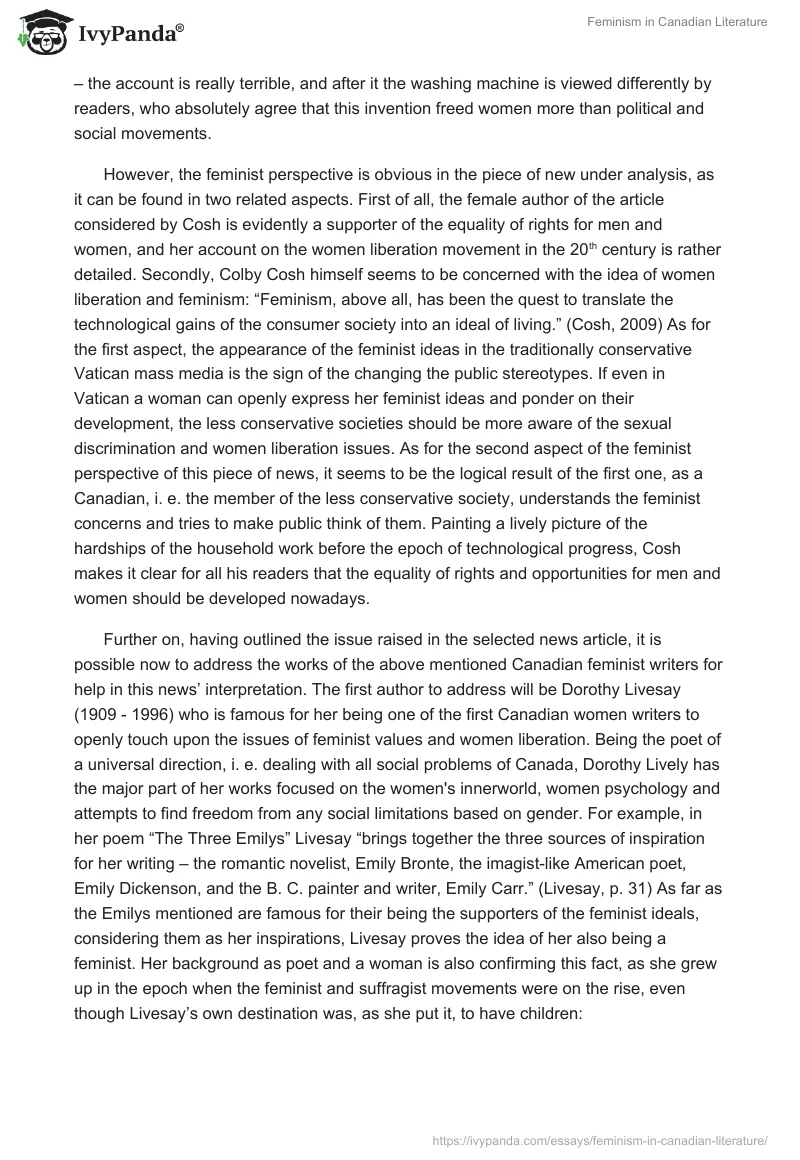 IvyPanda®

Feminism in Canadian Literature

– the account is really terrible, and after it the washing machine is viewed differently by readers, who absolutely agree that this invention freed women more than political and social movements.

However, the feminist perspective is obvious in the piece of new under analysis, as it can be found in two related aspects. First of all, the female author of the article considered by Cosh is evidently a supporter of the equality of rights for men and women, and her account on the women liberation movement in the 20$^{th}$ century is rather detailed. Secondly, Colby Cosh himself seems to be concerned with the idea of women liberation and feminism: “Feminism, above all, has been the quest to translate the technological gains of the consumer society into an ideal of living.” (Cosh, 2009) As for the first aspect, the appearance of the feminist ideas in the traditionally conservative Vatican mass media is the sign of the changing the public stereotypes. If even in Vatican a woman can openly express her feminist ideas and ponder on their development, the less conservative societies should be more aware of the sexual discrimination and women liberation issues. As for the second aspect of the feminist perspective of this piece of news, it seems to be the logical result of the first one, as a Canadian, i. e. the member of the less conservative society, understands the feminist concerns and tries to make public think of them. Painting a lively picture of the hardships of the household work before the epoch of technological progress, Cosh makes it clear for all his readers that the equality of rights and opportunities for men and women should be developed nowadays.

Further on, having outlined the issue raised in the selected news article, it is possible now to address the works of the above mentioned Canadian feminist writers for help in this news’ interpretation. The first author to address will be Dorothy Livesay (1909 - 1996) who is famous for her being one of the first Canadian women writers to openly touch upon the issues of feminist values and women liberation. Being the poet of a universal direction, i. e. dealing with all social problems of Canada, Dorothy Lively has the major part of her works focused on the women's innerworld, women psychology and attempts to find freedom from any social limitations based on gender. For example, in her poem “The Three Emilys” Livesay “brings together the three sources of inspiration for her writing – the romantic novelist, Emily Bronte, the imagist-like American poet, Emily Dickenson, and the B. C. painter and writer, Emily Carr.” (Livesay, p. 31) As far as the Emilys mentioned are famous for their being the supporters of the feminist ideals, considering them as her inspirations, Livesay proves the idea of her also being a feminist. Her background as poet and a woman is also confirming this fact, as she grew up in the epoch when the feminist and suffragist movements were on the rise, even though Livesay’s own destination was, as she put it, to have children:

https://ivypanda.com/essays/feminism-in-canadian-literature/